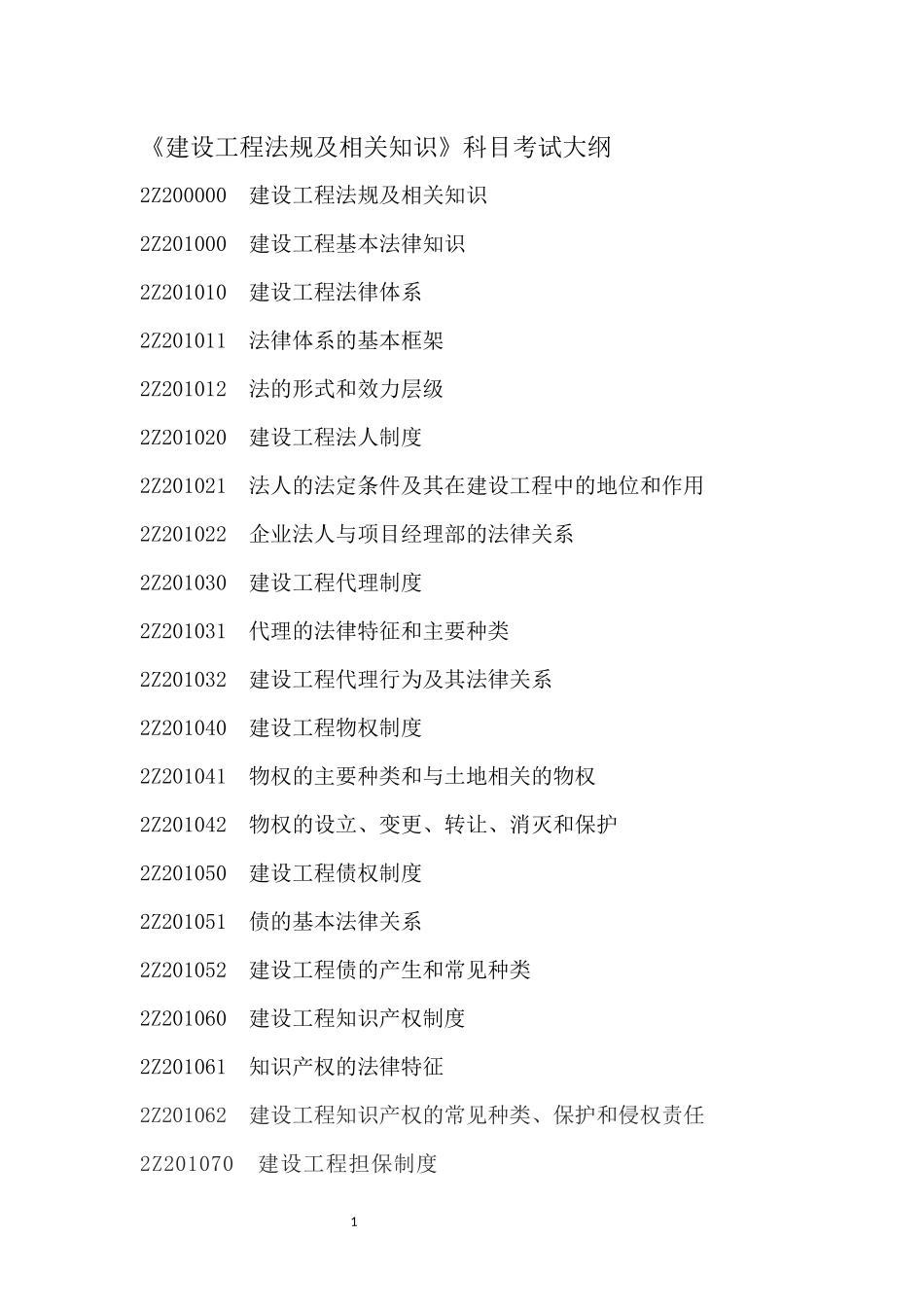 《建设工程法规及相关知识》科目考试大纲

2Z200000 建设工程法规及相关知识

2Z201000 建设工程基本法律知识

2Z201010 建设工程法律体系

2Z201011 法律体系的基本框架

2Z201012 法的形式和效力层级

2Z201020 建设工程法人制度

2Z201021 法人的法定条件及其在建设工程中的地位和作用

2Z201022 企业法人与项目经理部的法律关系

2Z201030 建设工程代理制度

2Z201031 代理的法律特征和主要种类

2Z201032 建设工程代理行为及其法律关系

2Z201040 建设工程物权制度

2Z201041 物权的主要种类和与土地相关的物权

2Z201042 物权的设立、变更、转让、消灭和保护

2Z201050 建设工程债权制度

2Z201051 债的基本法律关系

2Z201052 建设工程债的产生和常见种类

2Z201060 建设工程知识产权制度

2Z201061 知识产权的法律特征

2Z201062 建设工程知识产权的常见种类、保护和侵权责任

2Z201070 建设工程担保制度

1